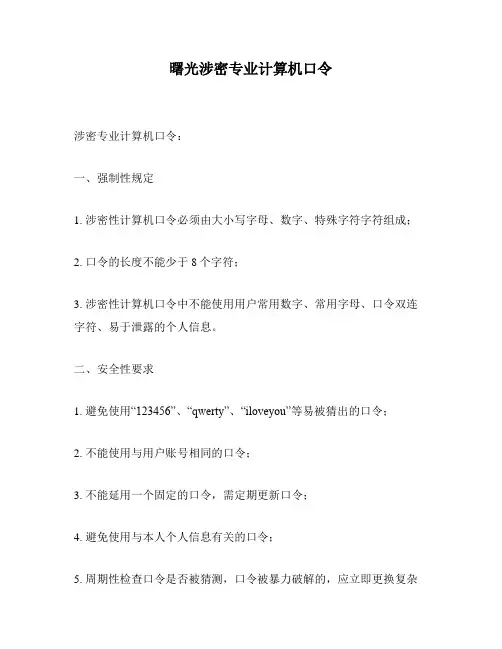 曙光涉密专业计算机口令

涉密专业计算机口令：

一、强制性规定

1. 涉密性计算机口令必须由大小写字母、数字、特殊字符字符组成；

2. 口令的长度不能少于 8 个字符；

3. 涉密性计算机口令中不能使用用户常用数字、常用字母、口令双连字符、易于泄露的个人信息。

二、安全性要求

1. 避免使用“123456”、“qwerty”、“iloveyou”等易被猜出的口令；

2. 不能使用与用户账号相同的口令；

3. 不能延用一个固定的口令，需定期更新口令；

4. 避免使用与本人个人信息有关的口令；

5. 周期性检查口令是否被猜测，口令被暴力破解的，应立即更换复杂